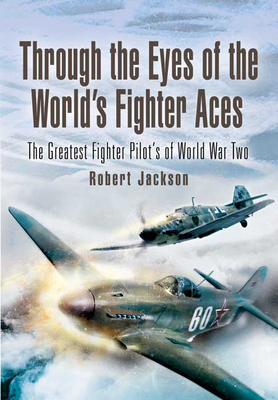 Through the Eyes of the World's Fighter Aces

The Greatest Fighter Pilot's of World War Two

Robert Jackson

60